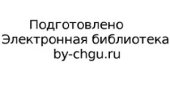 Подготовлено
Электронная библиотека
by-chgu.ru